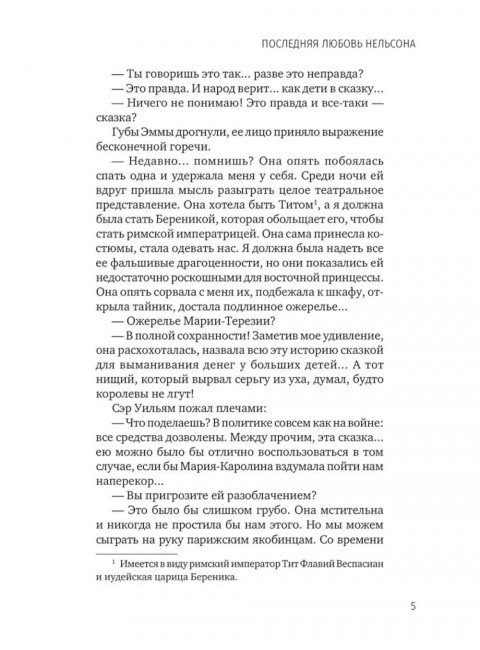 ПОСЛЕДНЯЯ ЛЮБОВЬ НЕЛЬСОНА

— Ты говоришь это так... разве это неправда?

— Это правда. И народ верит... как дети в сказку...

— Ничего не понимаю! Это правда и все-таки — сказка?

Губы Эммы дрогнули, ее лицо приняло выражение бесконечной горечи.

— Недавно... помнишь? Она опять побоялась спать одна и удержала меня у себя. Среди ночи ей вдруг пришла мысль разыграть целое театральное представление. Она хотела быть Титом$^1$, а я должна была стать Береникой, которая обольщает его, чтобы стать римской императрицей. Она сама принесла костюмы, стала одевать нас. Я должна была надеть все ее фальшивые драгоценности, но они показались ей недостаточно роскошными для восточной принцессы. Она опять сорвала с меня их, подбежала к шкафу, открыла тайник, достала подлинное ожерелье...

— Ожерелье Марии-Терезии?

— В полной сохранности! Заметив мое удивление, она расхохоталась, назвала всю эту историю сказкой для выманивания денег у больших детей... А тот нищий, который вырвал серьгу из уха, думал, будто королевы не лгут!

Сэр Уильям пожал плечами:

— Что поделаешь? В политике совсем как на войне: все средства дозволены. Между прочим, эта сказка... ею можно было бы отлично воспользоваться в том случае, если бы Мария-Каролина вздумала пойти нам наперекор...

— Вы пригрозите ей разоблачением?

— Это было бы слишком грубо. Она мстительна и никогда не простила бы нам этого. Но мы можем сыграть на руку парижским якобинцам. Со времени

$^1$ Имеется в виду римский император Тит Флавий Веспасиан и иудейская царица Береника.

5